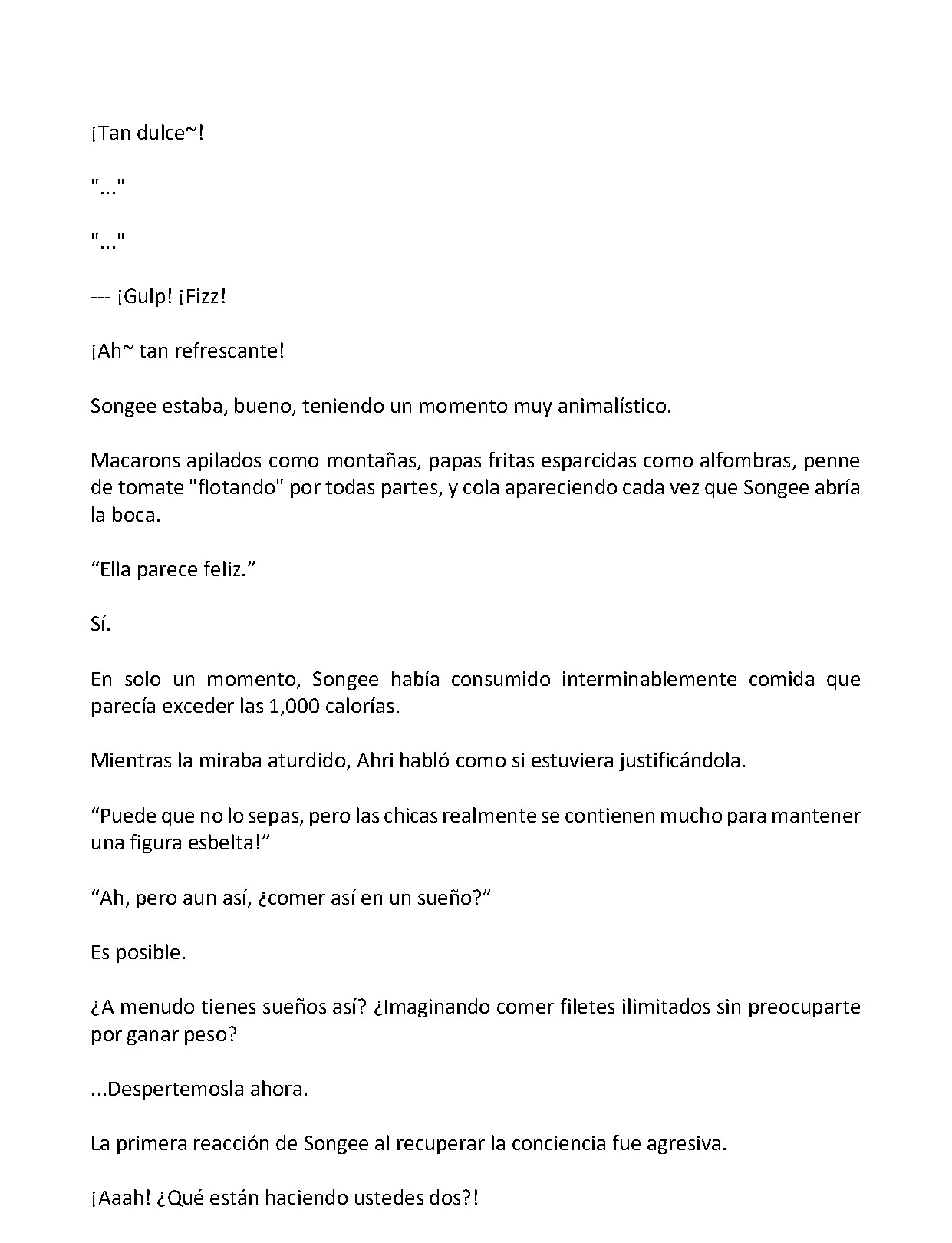 ¡Tan dulce~!

"..."

"..."

--- ¡Gulp! ¡Fizz!

¡Ah~ tan refrescante!

Songee estaba, bueno, teniendo un momento muy animalístico.

Macarons apilados como montañas, papas fritas esparcidas como alfombras, penne de tomate "flotando" por todas partes, y cola apareciendo cada vez que Songee abría la boca.

"Ella parece feliz."

Sí.

En solo un momento, Songee había consumido interminablemente comida que parecía exceder las 1,000 calorías.

Mientras la miraba aturdido, Ahri habló como si estuviera justificándola.

"Puede que no lo sepas, pero las chicas realmente se contienen mucho para mantener una figura esbelta!"

"Ah, pero aun así, ¿comer así en un sueño?"

Es posible.

¿A menudo tienes sueños así? ¿Imaginando comer filetes ilimitados sin preocuparte por ganar peso?

...Despertemosla ahora.

La primera reacción de Songee al recuperar la conciencia fue agresiva.

¡Aaah! ¿Qué están haciendo ustedes dos?!